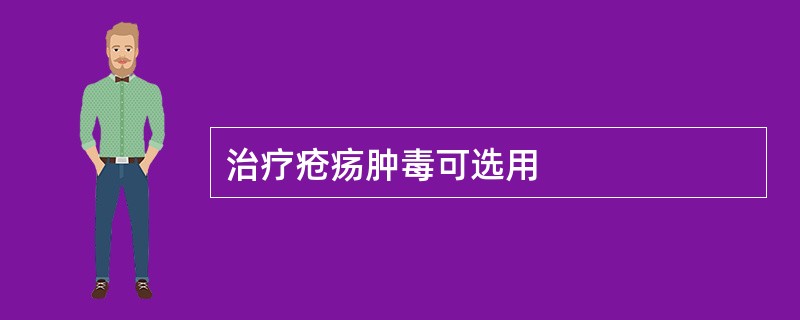 治疗疮疡肿毒可选用